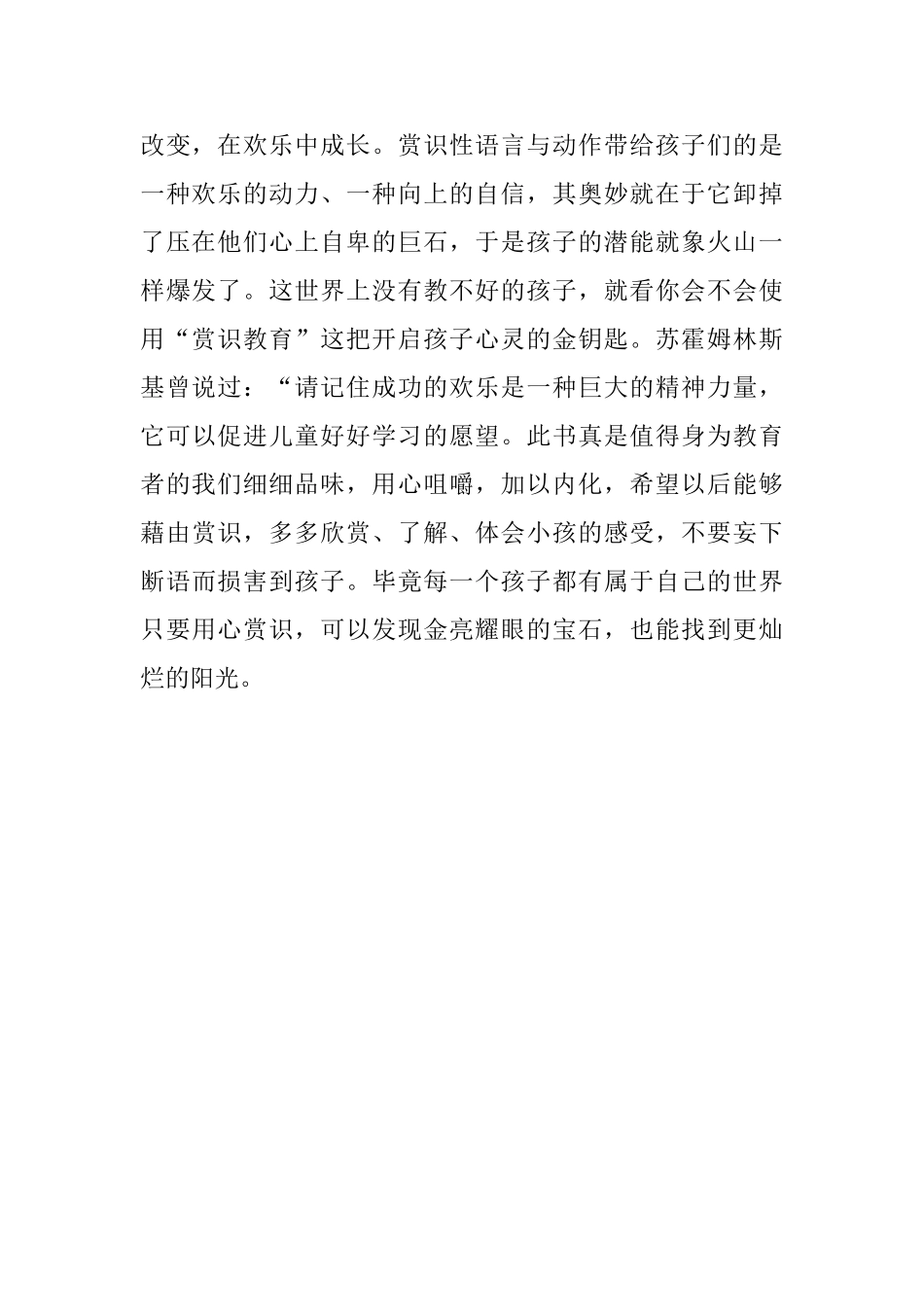 改变，在欢乐中成长。赏识性语言与动作带给孩子们的是一种欢乐的动力、一种向上的自信，其奥妙就在于它卸掉了压在他们心上自卑的巨石，于是孩子的潜能就象火山一样爆发了。这世界上没有教不好的孩子，就看你会不会使用“赏识教育”这把开启孩子心灵的金钥匙。苏霍姆林斯基曾说过：“请记住成功的欢乐是一种巨大的精神力量，它可以促进儿童好好学习的愿望。此书真是值得身为教育者的我们细细品味，用心咀嚼，加以内化，希望以后能够藉由赏识，多多欣赏、了解、体会小孩的感受，不要妄下断语而损害到孩子。毕竟每一个孩子都有属于自己的世界只要用心赏识，可以发现金亮耀眼的宝石，也能找到更灿烂的阳光。